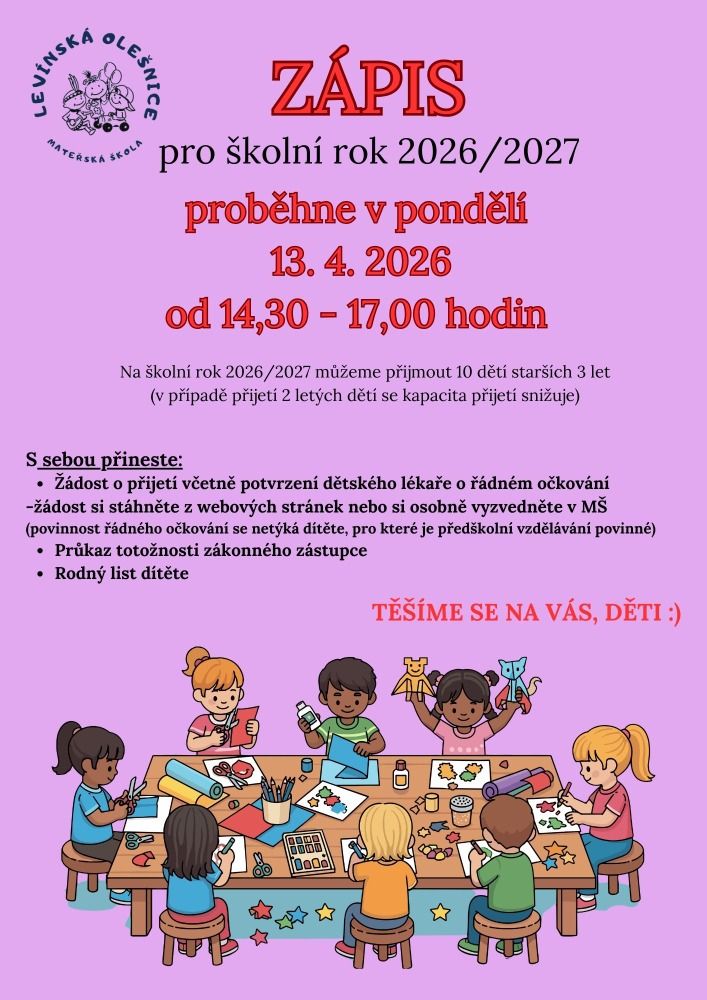 LEVÍNSKÁ OLEŠNICE
MATEŘSKÁ ŠKOLA

ZÁPIS
pro školní rok 2026/2027
proběhne v pondělí
13. 4. 2026
od 14,30 – 17,00 hodin

Na školní rok 2026/2027 můžeme přijmout 10 dětí starších 3 let
(v případě přijetí 2 letých dětí se kapacita přijetí snižuje)

S sebou přineste:
• Žádost o přijetí včetně potvrzení dětského lékaře o řádném očkování
-žádost si stáhněte z webových stránek nebo si osobně vyzvedněte v MŠ
(povinnost řádného očkování se netýká dítěte, pro které je předškolní vzdělávání povinné)
• Průkaz totožnosti zákonného zástupce
• Rodný list dítěte

TĚŠÍME SE NA VÁS, DĚTI :)